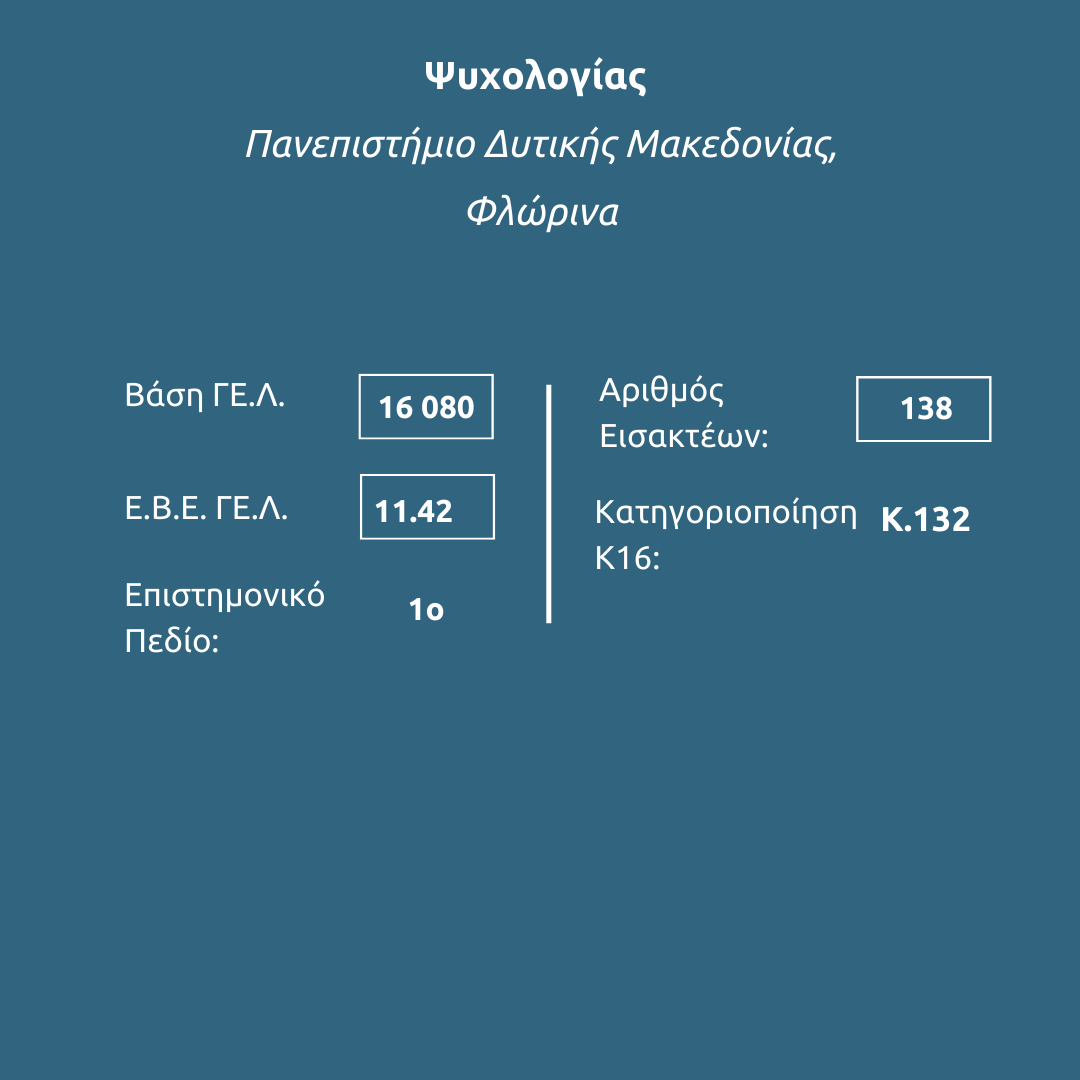 Ψυχολογίας

Πανεπιστήμιο Δυτικής Μακεδονίας, Φλώρινα

Βάση ΓΕ.Λ.
16 080

Ε.Β.Ε. ΓΕ.Λ.
11.42

Επιστημονικό Πεδίο:
1ο

Αριθμός Εισακτέων:
138

Κατηγοριοποίηση Κ16:
Κ.132